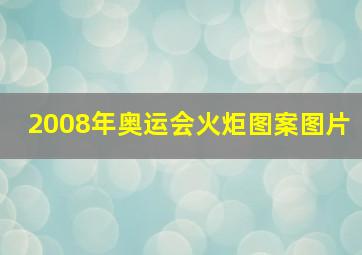 2008年奥运会火炬图案图片